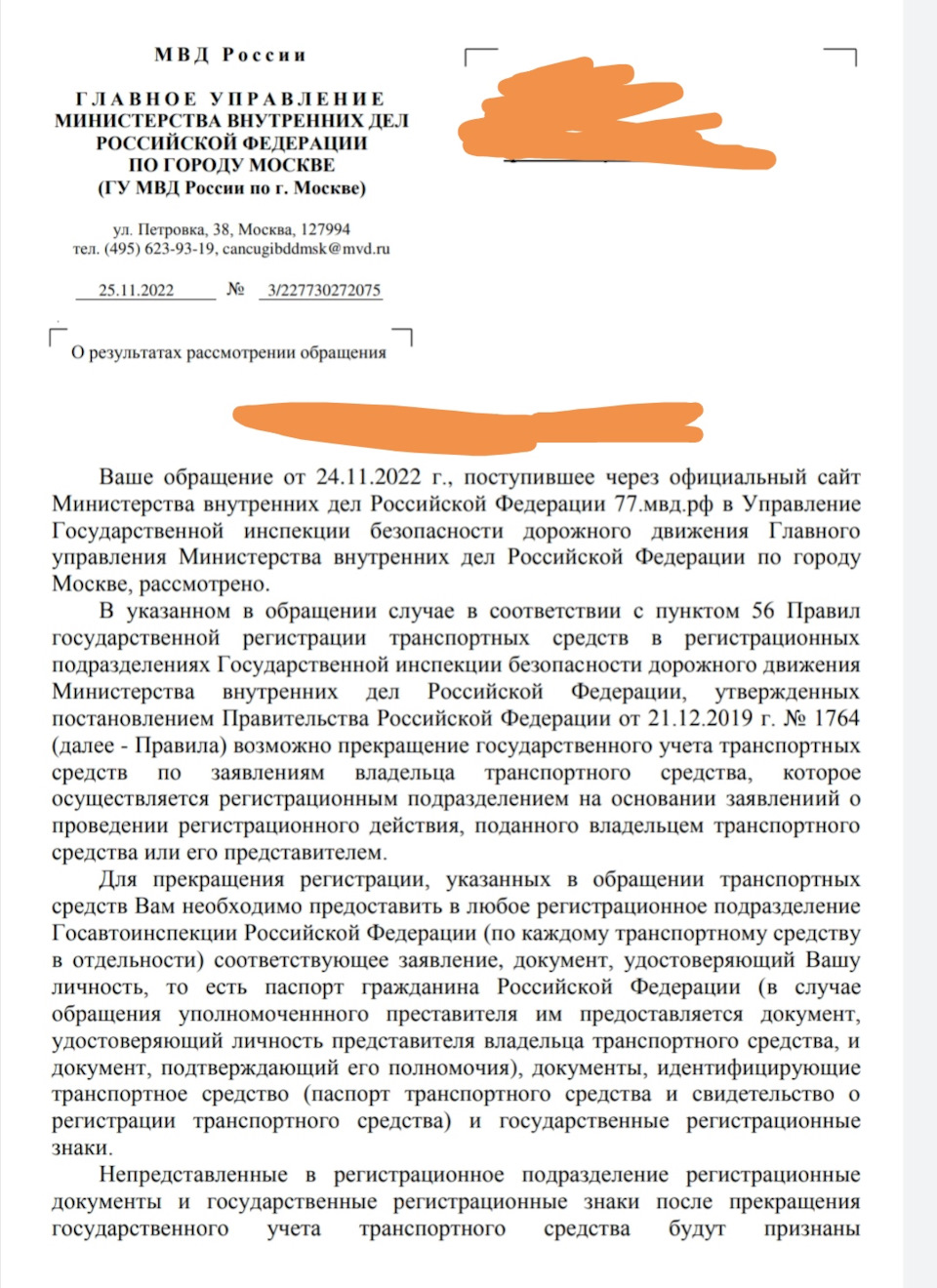 МВД России

ГЛАВНОЕ УПРАВЛЕНИЕ
МИНИСТЕРСТВА ВНУТРЕННИХ ДЕЛ
РОССИЙСКОЙ ФЕДЕРАЦИИ
ПО ГОРОДУ МОСКВЕ
(ГУ МВД России по г. Москве)

ул. Петровка, 38, Москва, 127994
тел. (495) 623-93-19, cancugibddmsk@mvd.ru

25.11.2022 № 3/227730272075

О результатах рассмотрении обращения

Ваше обращение от 24.11.2022 г., поступившее через официальный сайт Министерства внутренних дел Российской Федерации 77.мвд.рф в Управление Государственной инспекции безопасности дорожного движения Главного управления Министерства внутренних дел Российской Федерации по городу Москве, рассмотрено.

В указанном в обращении случае в соответствии с пунктом 56 Правил государственной регистрации транспортных средств в регистрационных подразделениях Государственной инспекции безопасности дорожного движения Министерства внутренних дел Российской Федерации, утвержденных постановлением Правительства Российской Федерации от 21.12.2019 г. № 1764 (далее - Правила) возможно прекращение государственного учета транспортных средств по заявлениям владельца транспортного средства, которое осуществляется регистрационным подразделением на основании заявлениий о проведении регистрационного действия, поданного владельцем транспортного средства или его представителем.

Для прекращения регистрации, указанных в обращении транспортных средств Вам необходимо предоставить в любое регистрационное подразделение Госавтоинспекции Российской Федерации (по каждому транспортному средству в отдельности) соответствующее заявление, документ, удостоверяющий Вашу личность, то есть паспорт гражданина Российской Федерации (в случае обращения уполномоченнного преставителя им предоставляется документ, удостоверяющий личность представителя владельца транспортного средства, и документ, подтверждающий его полномочия), документы, идентифицирующие транспортное средство (паспорт транспортного средства и свидетельство о регистрации транспортного средства) и государственные регистрационные знаки.

Непредставленные в регистрационное подразделение регистрационные документы и государственные регистрационные знаки после прекращения государственного учета транспортного средства будут признаны